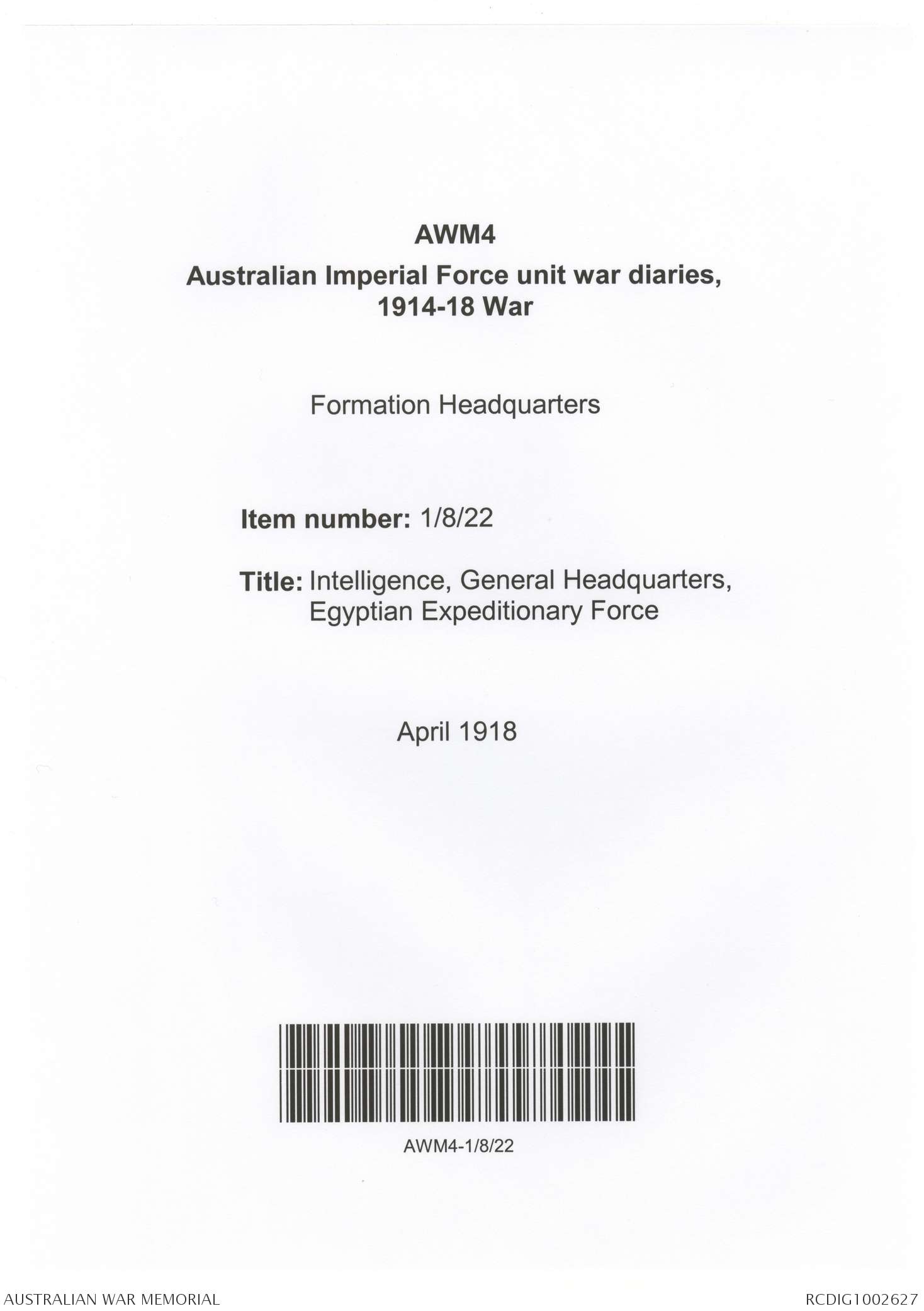 AWM4

Australian Imperial Force unit war diaries, 1914-18 War

Formation Headquarters

Item number: 1/8/22

Title: Intelligence, General Headquarters, Egyptian Expeditionary Force

April 1918

AWM4-1/8/22

AUSTRALIAN WAR MEMORIAL

RCDIG1002627